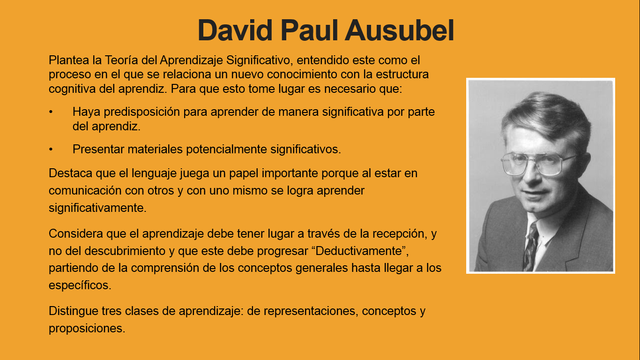 David Paul Ausubel

Plantea la Teoría del Aprendizaje Significativo, entendido este como el proceso en el que se relaciona un nuevo conocimiento con la estructura cognitiva del aprendiz. Para que esto tome lugar es necesario que:

• Haya predisposición para aprender de manera significativa por parte del aprendiz.

• Presentar materiales potencialmente significativos.

Destaca que el lenguaje juega un papel importante porque al estar en comunicación con otros y con uno mismo se logra aprender significativamente.

Considera que el aprendizaje debe tener lugar a través de la recepción, y no del descubrimiento y que este debe progresar “Deductivamente”, partiendo de la comprensión de los conceptos generales hasta llegar a los específicos.

Distingue tres clases de aprendizaje: de representaciones, conceptos y proposiciones.